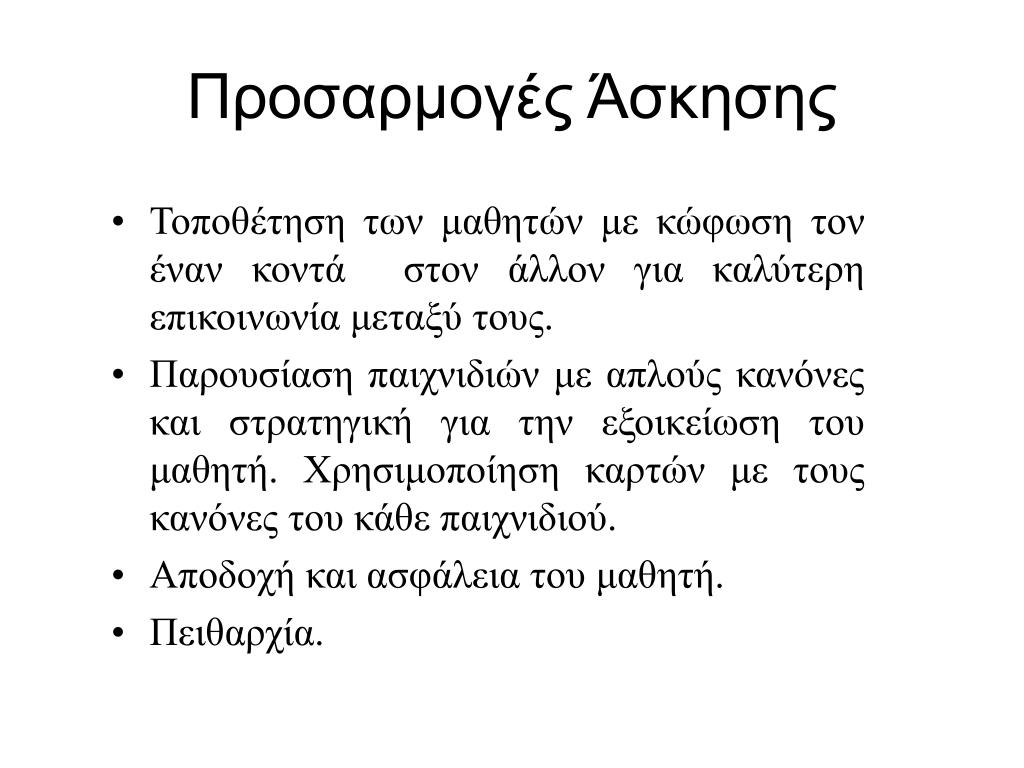 Προσαρμογές Άσκησης

• Τοποθέτηση των μαθητών με κώφωση τον έναν κοντά στον άλλον για καλύτερη επικοινωνία μεταξύ τους.

• Παρουσίαση παιχνιδιών με απλούς κανόνες και στρατηγική για την εξοικείωση του μαθητή. Χρησιμοποίηση καρτών με τους κανόνες του κάθε παιχνιδιού.

• Αποδοχή και ασφάλεια του μαθητή.

• Πειθαρχία.